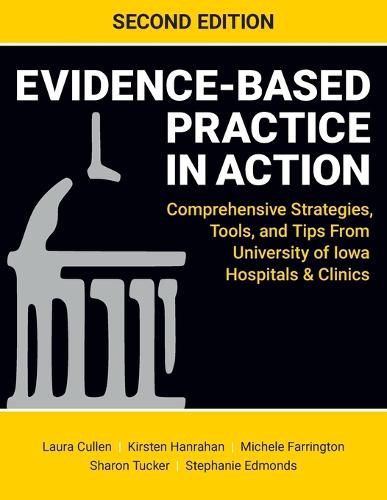 SECOND EDITION

EVIDENCE-BASED PRACTICE IN ACTION

Comprehensive Strategies, Tools, and Tips From University of Iowa Hospitals & Clinics

Laura Cullen | Kirsten Hanrahan | Michele Farrington
Sharon Tucker | Stephanie Edmonds